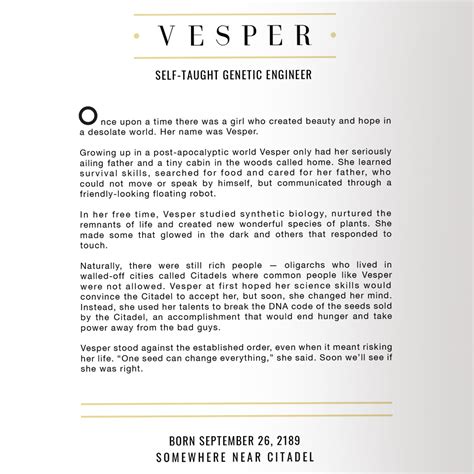 VESPER

SELF-TAUGHT GENETIC ENGINEER

Once upon a time there was a girl who created beauty and hope in a desolate world. Her name was Vesper.

Growing up in a post-apocalyptic world Vesper only had her seriously ailing father and a tiny cabin in the woods called home. She learned survival skills, searched for food and cared for her father, who could not move or speak by himself, but communicated through a friendly-looking floating robot.

In her free time, Vesper studied synthetic biology, nurtured the remnants of life and created new wonderful species of plants. She made some that glowed in the dark and others that responded to touch.

Naturally, there were still rich people — oligarchs who lived in walled-off cities called Citadels where common people like Vesper were not allowed. Vesper at first hoped her science skills would convince the Citadel to accept her, but soon, she changed her mind. Instead, she used her talents to break the DNA code of the seeds sold by the Citadel, an accomplishment that would end hunger and take power away from the bad guys.

Vesper stood against the established order, even when it meant risking her life. "One seed can change everything," she said. Soon we'll see if she was right.

BORN SEPTEMBER 26, 2189
SOMEWHERE NEAR CITADEL